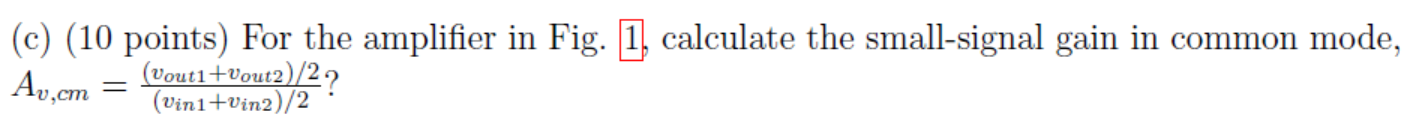 (c) (10 points) For the amplifier in Fig. 1, calculate the small-signal gain in common mode, $A_{v,cm} = \frac{(v_{out1}+v_{out2})/2}{(v_{in1}+v_{in2})/2}$?